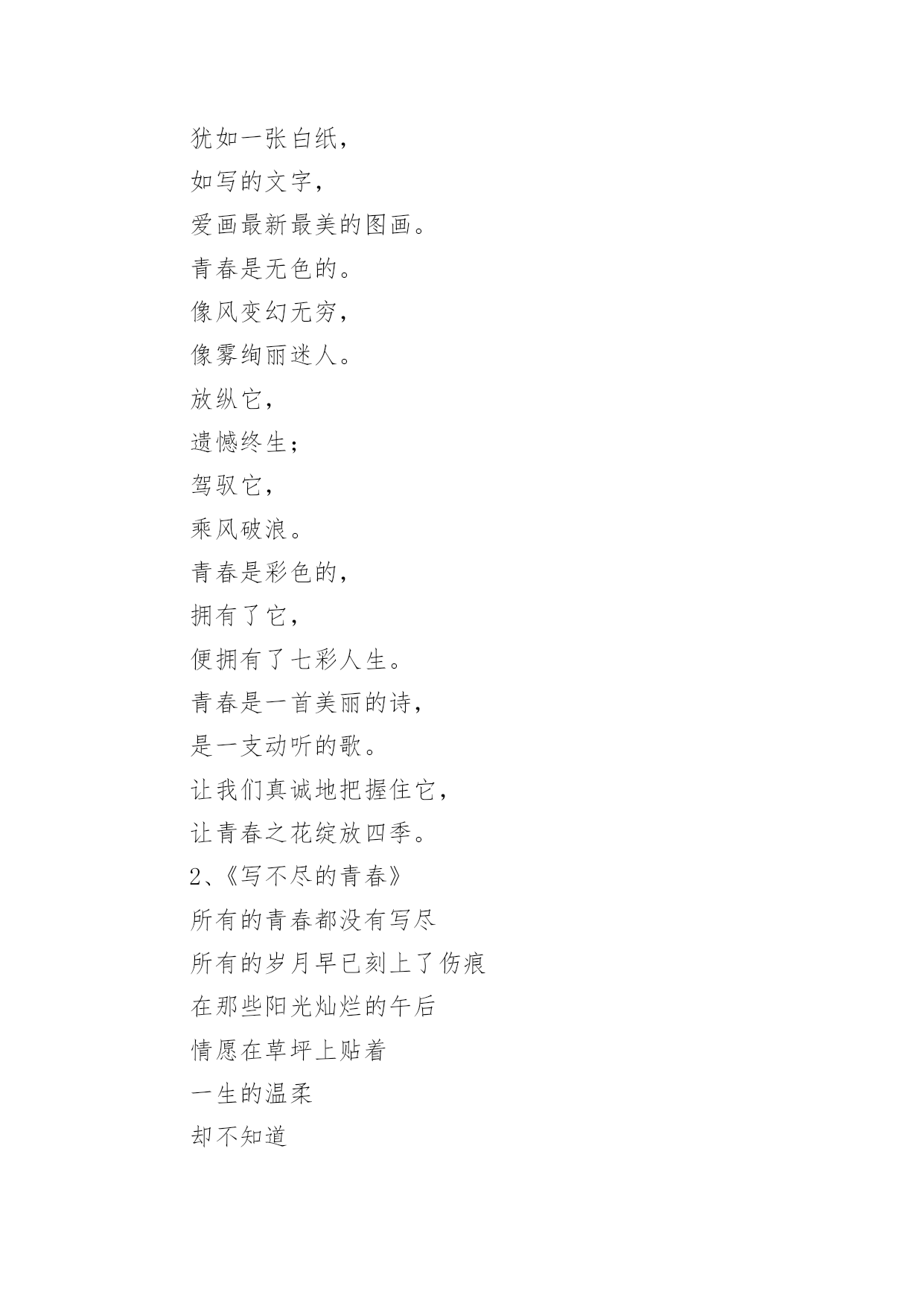 犹如一张白纸，
如写的文字，
爱画最新最美的图画。
青春是无色的。
像风变幻无穷，
像雾绚丽迷人。
放纵它，
遗憾终生；
驾驭它，
乘风破浪。
青春是彩色的，
拥有了它，
便拥有了七彩人生。
青春是一首美丽的诗，
是一支动听的歌。
让我们真诚地把握住它，
让青春之花绽放四季。
2、《写不尽的青春》
所有的青春都没有写尽
所有的岁月早已刻上了伤痕
在那些阳光灿烂的午后
情愿在草坪上贴着
一生的温柔
却不知道